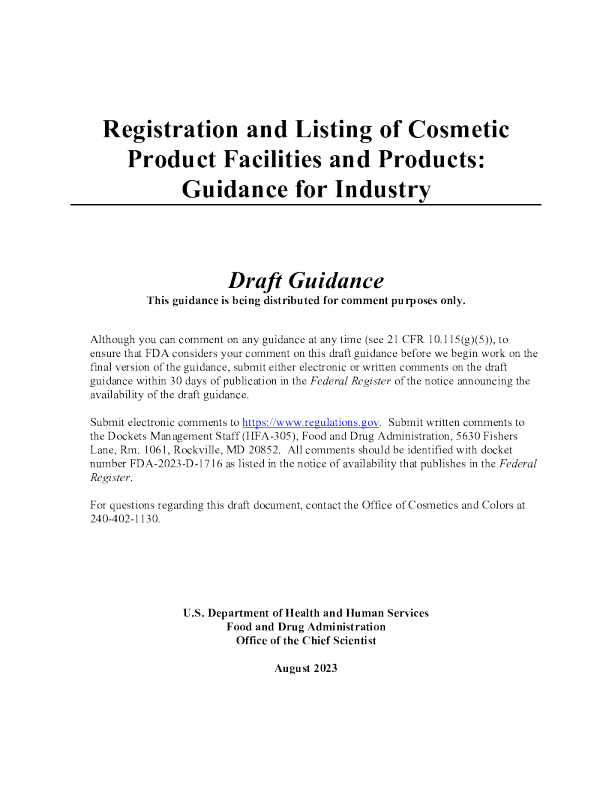 Registration and Listing of Cosmetic Product Facilities and Products: Guidance for Industry

Draft Guidance
This guidance is being distributed for comment purposes only.

Although you can comment on any guidance at any time (see 21 CFR 10.115(g)(5)), to ensure that FDA considers your comment on this draft guidance before we begin work on the final version of the guidance, submit either electronic or written comments on the draft guidance within 30 days of publication in the Federal Register of the notice announcing the availability of the draft guidance.

Submit electronic comments to https://www.regulations.gov. Submit written comments to the Dockets Management Staff (HFA-305), Food and Drug Administration, 5630 Fishers Lane, Rm. 1061, Rockville, MD 20852. All comments should be identified with docket number FDA-2023-D-1716 as listed in the notice of availability that publishes in the Federal Register.

For questions regarding this draft document, contact the Office of Cosmetics and Colors at 240-402-1130.

U.S. Department of Health and Human Services
Food and Drug Administration
Office of the Chief Scientist

August 2023